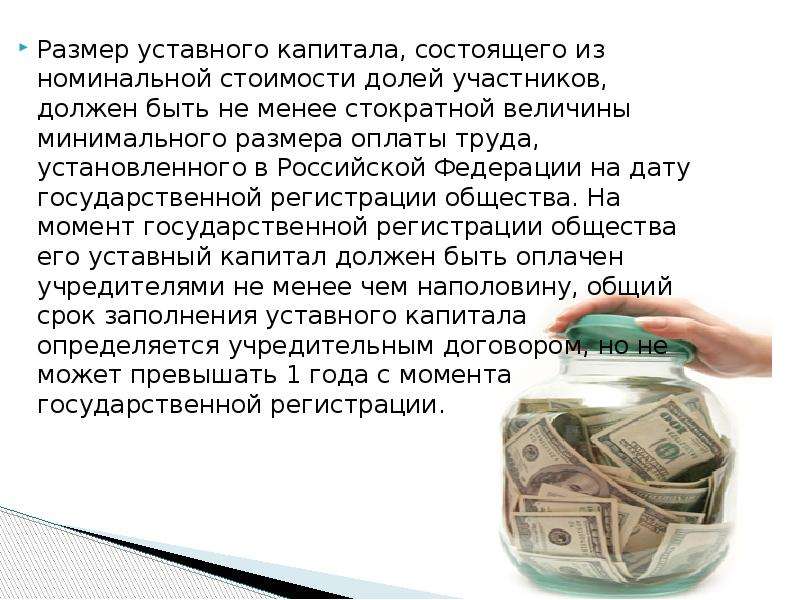 Размер уставного капитала, состоящего из номинальной стоимости долей участников, должен быть не менее стократной величины минимального размера оплаты труда, установленного в Российской Федерации на дату государственной регистрации общества. На момент государственной регистрации общества его уставный капитал должен быть оплачен учредителями не менее чем наполовину, общий срок заполнения уставного капитала определяется учредительным договором, но не может превышать 1 года с момента государственной регистрации.